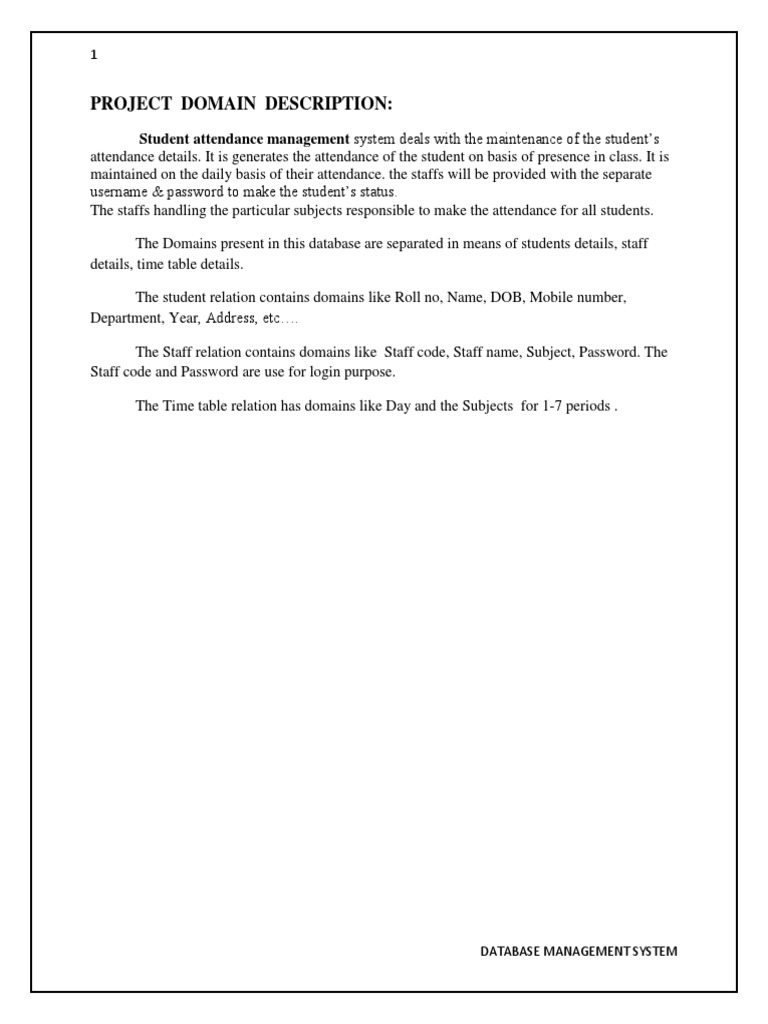 1

PROJECT DOMAIN DESCRIPTION:

Student attendance management system deals with the maintenance of the student's attendance details. It is generates the attendance of the student on basis of presence in class. It is maintained on the daily basis of their attendance. the staffs will be provided with the separate username & password to make the student's status.
The staffs handling the particular subjects responsible to make the attendance for all students.

The Domains present in this database are separated in means of students details, staff details, time table details.

The student relation contains domains like Roll no, Name, DOB, Mobile number, Department, Year, Address, etc….

The Staff relation contains domains like Staff code, Staff name, Subject, Password. The Staff code and Password are use for login purpose.

The Time table relation has domains like Day and the Subjects for 1-7 periods .

DATABASE MANAGEMENT SYSTEM